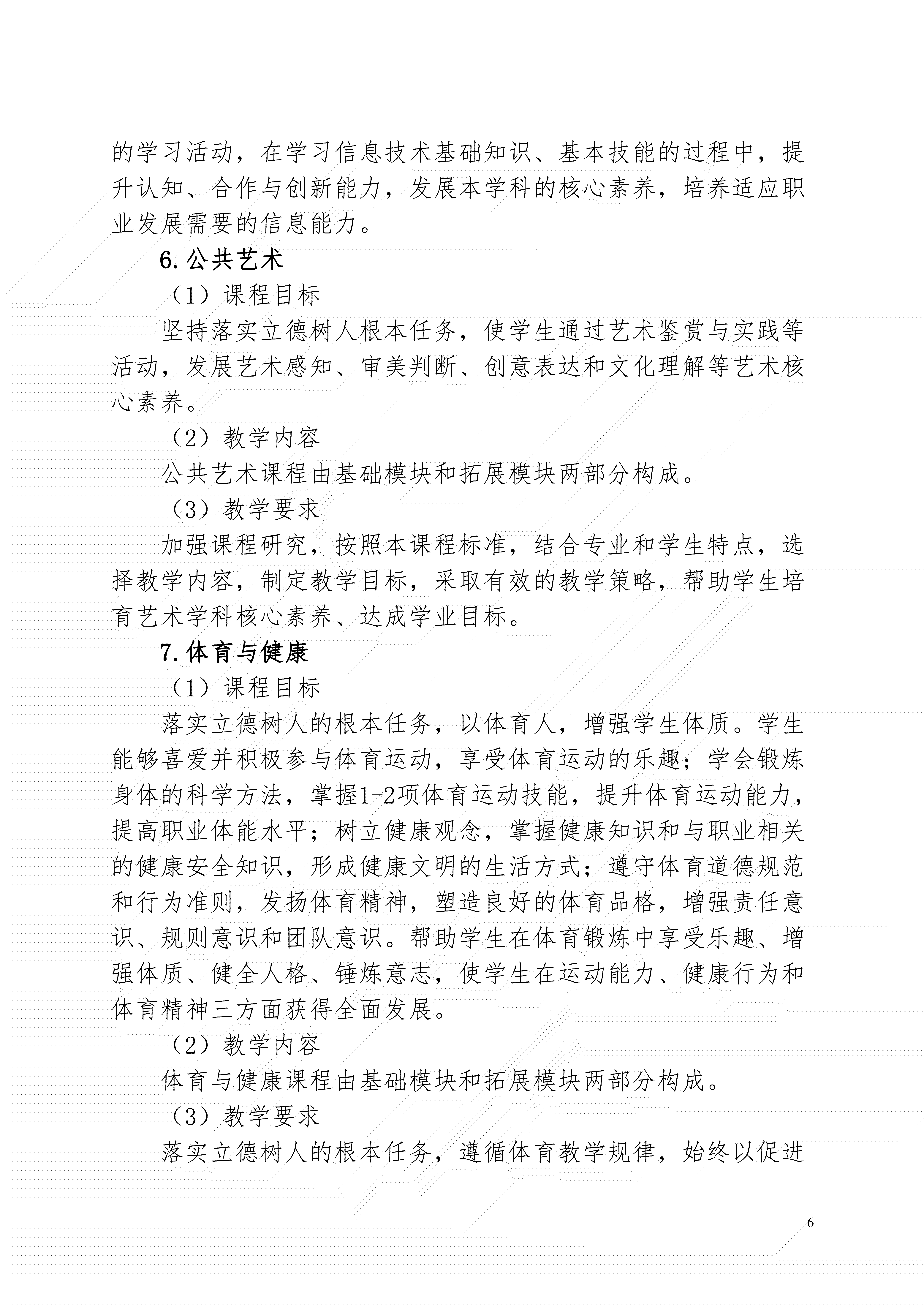 的学习活动，在学习信息技术基础知识、基本技能的过程中，提升认知、合作与创新能力，发展本学科的核心素养，培养适应职业发展需要的信息能力。

6.公共艺术

（1）课程目标

坚持落实立德树人根本任务，使学生通过艺术鉴赏与实践等活动，发展艺术感知、审美判断、创意表达和文化理解等艺术核心素养。

（2）教学内容

公共艺术课程由基础模块和拓展模块两部分构成。

（3）教学要求

加强课程研究，按照本课程标准，结合专业和学生特点，选择教学内容，制定教学目标，采取有效的教学策略，帮助学生培育艺术学科核心素养、达成学业目标。

7.体育与健康

（1）课程目标

落实立德树人的根本任务，以体育人，增强学生体质。学生能够喜爱并积极参与体育运动，享受体育运动的乐趣；学会锻炼身体的科学方法，掌握1-2项体育运动技能，提升体育运动能力，提高职业体能水平；树立健康观念，掌握健康知识和与职业相关的健康安全知识，形成健康文明的生活方式；遵守体育道德规范和行为准则，发扬体育精神，塑造良好的体育品格，增强责任意识、规则意识和团队意识。帮助学生在体育锻炼中享受乐趣、增强体质、健全人格、锤炼意志，使学生在运动能力、健康行为和体育精神三方面获得全面发展。

（2）教学内容

体育与健康课程由基础模块和拓展模块两部分构成。

（3）教学要求

落实立德树人的根本任务，遵循体育教学规律，始终以促进

6